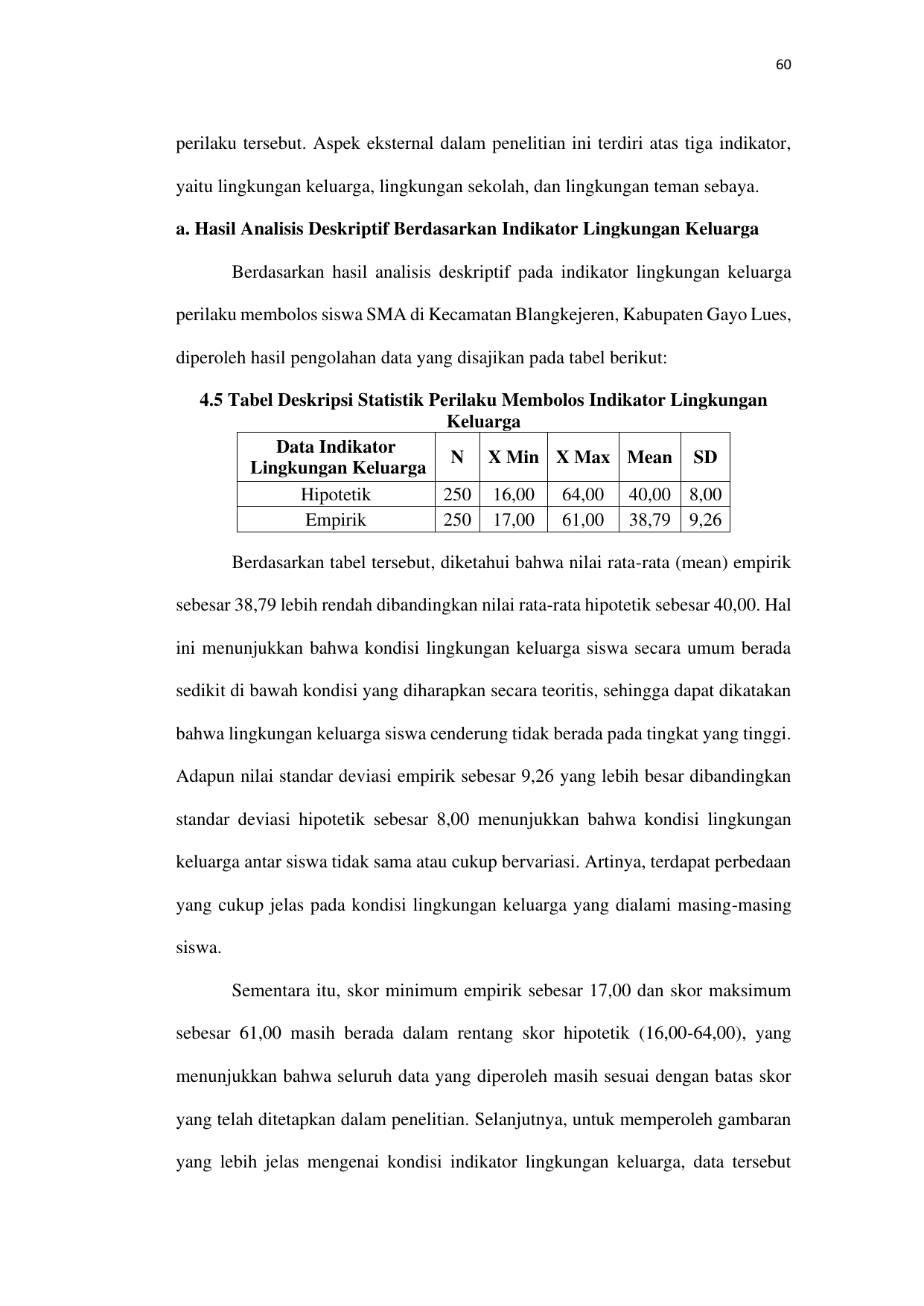 60

perilaku tersebut. Aspek eksternal dalam penelitian ini terdiri atas tiga indikator, yaitu lingkungan keluarga, lingkungan sekolah, dan lingkungan teman sebaya.

a. Hasil Analisis Deskriptif Berdasarkan Indikator Lingkungan Keluarga

Berdasarkan hasil analisis deskriptif pada indikator lingkungan keluarga perilaku membolos siswa SMA di Kecamatan Blangkejeren, Kabupaten Gayo Lues, diperoleh hasil pengolahan data yang disajikan pada tabel berikut:

4.5 Tabel Deskripsi Statistik Perilaku Membolos Indikator Lingkungan Keluarga

| Data Indikator Lingkungan Keluarga | N | X Min | X Max | Mean | SD |
|---|---|---|---|---|---|
| Hipotetik | 250 | 16,00 | 64,00 | 40,00 | 8,00 |
| Empirik | 250 | 17,00 | 61,00 | 38,79 | 9,26 |

Berdasarkan tabel tersebut, diketahui bahwa nilai rata-rata (mean) empirik sebesar 38,79 lebih rendah dibandingkan nilai rata-rata hipotetik sebesar 40,00. Hal ini menunjukkan bahwa kondisi lingkungan keluarga siswa secara umum berada sedikit di bawah kondisi yang diharapkan secara teoritis, sehingga dapat dikatakan bahwa lingkungan keluarga siswa cenderung tidak berada pada tingkat yang tinggi. Adapun nilai standar deviasi empirik sebesar 9,26 yang lebih besar dibandingkan standar deviasi hipotetik sebesar 8,00 menunjukkan bahwa kondisi lingkungan keluarga antar siswa tidak sama atau cukup bervariasi. Artinya, terdapat perbedaan yang cukup jelas pada kondisi lingkungan keluarga yang dialami masing-masing siswa.

Sementara itu, skor minimum empirik sebesar 17,00 dan skor maksimum sebesar 61,00 masih berada dalam rentang skor hipotetik (16,00-64,00), yang menunjukkan bahwa seluruh data yang diperoleh masih sesuai dengan batas skor yang telah ditetapkan dalam penelitian. Selanjutnya, untuk memperoleh gambaran yang lebih jelas mengenai kondisi indikator lingkungan keluarga, data tersebut